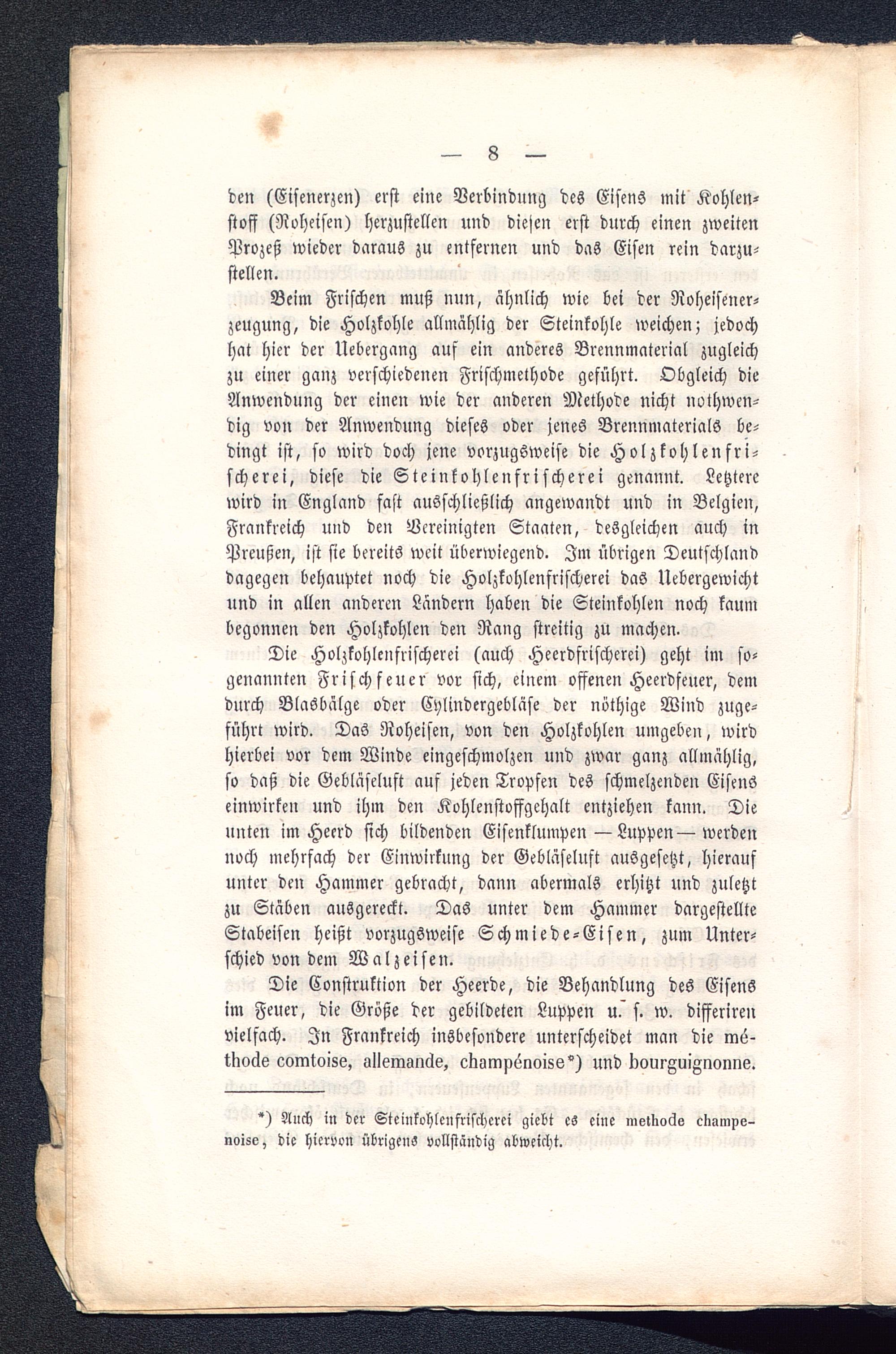 — 8 —

den (Eisenerzen) erst eine Verbindung des Eisens mit Kohlenstoff (Roheisen) herzustellen und diesen erst durch einen zweiten Prozeß wieder daraus zu entfernen und das Eisen rein darzustellen.

Beim Frischen muß nun, ähnlich wie bei der Roheisenerzeugung, die Holzkohle allmählig der Steinkohle weichen; jedoch hat hier der Uebergang auf ein anderes Brennmaterial zugleich zu einer ganz verschiedenen Frischmethode geführt. Obgleich die Anwendung der einen wie der anderen Methode nicht nothwendig von der Anwendung dieses oder jenes Brennmaterials bedingt ist, so wird doch jene vorzugsweise die Holzkohlenfrischerei, diese die Steinkohlenfrischerei genannt. Letztere wird in England fast ausschließlich angewandt und in Belgien, Frankreich und den Vereinigten Staaten, desgleichen auch in Preußen, ist sie bereits weit überwiegend. Im übrigen Deutschland dagegen behauptet noch die Holzkohlenfrischerei das Uebergewicht und in allen anderen Ländern haben die Steinkohlen noch kaum begonnen den Holzkohlen den Rang streitig zu machen.

Die Holzkohlenfrischerei (auch Heerdfrischerei) geht im sogenannten Frischfeuer vor sich, einem offenen Heerdfeuer, dem durch Blasbälge oder Cylindergebläse der nöthige Wind zugeführt wird. Das Roheisen, von den Holzkohlen umgeben, wird hierbei vor dem Winde eingeschmolzen und zwar ganz allmählig, so daß die Gebläseluft auf jeden Tropfen des schmelzenden Eisens einwirken und ihm den Kohlenstoffgehalt entziehen kann. Die unten im Heerd sich bildenden Eisenklumpen — Luppen — werden noch mehrfach der Einwirkung der Gebläseluft ausgesetzt, hierauf unter den Hammer gebracht, dann abermals erhitzt und zuletzt zu Stäben ausgereckt. Das unter dem Hammer dargestellte Stabeisen heißt vorzugsweise Schmiede-Eisen, zum Unterschied von dem Walzeisen.

Die Construktion der Heerde, die Behandlung des Eisens im Feuer, die Größe der gebildeten Luppen u. s. w. differiren vielfach. In Frankreich insbesondere unterscheidet man die méthode comtoise, allemande, champénoise*) und bourguignonne.

*) Auch in der Steinkohlenfrischerei giebt es eine methode champenoise, die hiervon übrigens vollständig abweicht.